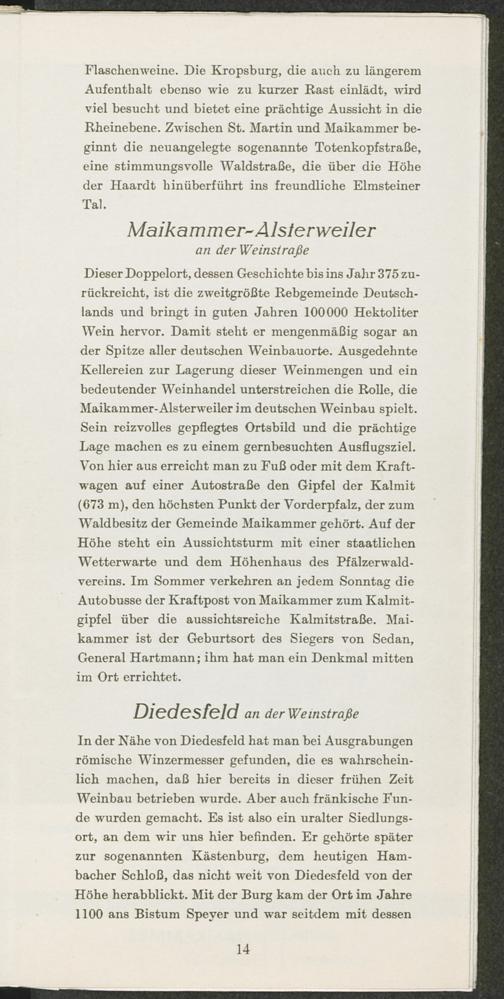 Flaschenweine. Die Kropsburg, die auch zu längerem Aufenthalt ebenso wie zu kurzer Rast einlädt, wird viel besucht und bietet eine prächtige Aussicht in die Rheinebene. Zwischen St. Martin und Maikammer beginnt die neuangelegte sogenannte Totenkopfstraße, eine stimmungsvolle Waldstraße, die über die Höhe der Haardt hinüberführt ins freundliche Elmsteiner Tal.

Maikammer-Alsterweiler
an der Weinstraße

Dieser Doppelort, dessen Geschichte bis ins Jahr 375 zurückreicht, ist die zweitgrößte Rebgemeinde Deutschlands und bringt in guten Jahren 100000 Hektoliter Wein hervor. Damit steht er mengenmäßig sogar an der Spitze aller deutschen Weinbauorte. Ausgedehnte Kellereien zur Lagerung dieser Weinmengen und ein bedeutender Weinhandel unterstreichen die Rolle, die Maikammer-Alsterweiler im deutschen Weinbau spielt. Sein reizvolles gepflegtes Ortsbild und die prächtige Lage machen es zu einem gernbesuchten Ausflugsziel. Von hier aus erreicht man zu Fuß oder mit dem Kraftwagen auf einer Autostraße den Gipfel der Kalmit (673 m), den höchsten Punkt der Vorderpfalz, der zum Waldbesitz der Gemeinde Maikammer gehört. Auf der Höhe steht ein Aussichtsturm mit einer staatlichen Wetterwarte und dem Höhenhaus des Pfälzerwaldvereins. Im Sommer verkehren an jedem Sonntag die Autobusse der Kraftpost von Maikammer zum Kalmitgipfel über die aussichtsreiche Kalmitstraße. Maikammer ist der Geburtsort des Siegers von Sedan, General Hartmann; ihm hat man ein Denkmal mitten im Ort errichtet.

Diedesfeld an der Weinstraße

In der Nähe von Diedesfeld hat man bei Ausgrabungen römische Winzermesser gefunden, die es wahrscheinlich machen, daß hier bereits in dieser frühen Zeit Weinbau betrieben wurde. Aber auch fränkische Funde wurden gemacht. Es ist also ein uralter Siedlungsort, an dem wir uns hier befinden. Er gehörte später zur sogenannten Kästenburg, dem heutigen Hambacher Schloß, das nicht weit von Diedesfeld von der Höhe herabblickt. Mit der Burg kam der Ort im Jahre 1100 ans Bistum Speyer und war seitdem mit dessen

14